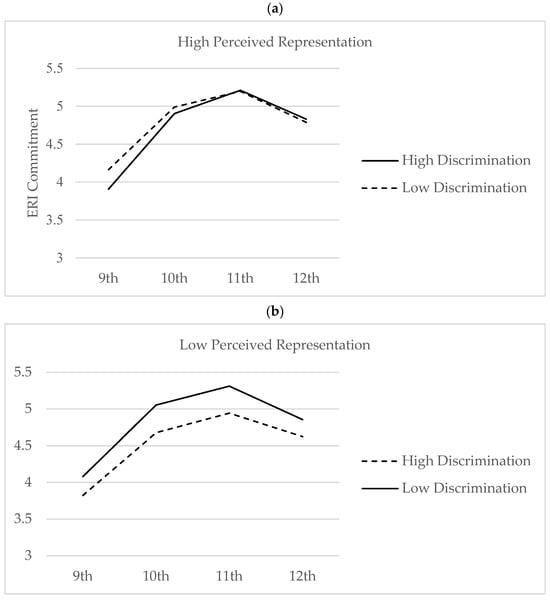 (a)

High Perceived Representation

ERI Commitment

5.5
5
4.5
4
3.5
3

9th 10th 11th 12th

High Discrimination
Low Discrimination

(b)

Low Perceived Representation

5.5
5
4.5
4
3.5
3

9th 10th 11th 12th

High Discrimination
Low Discrimination